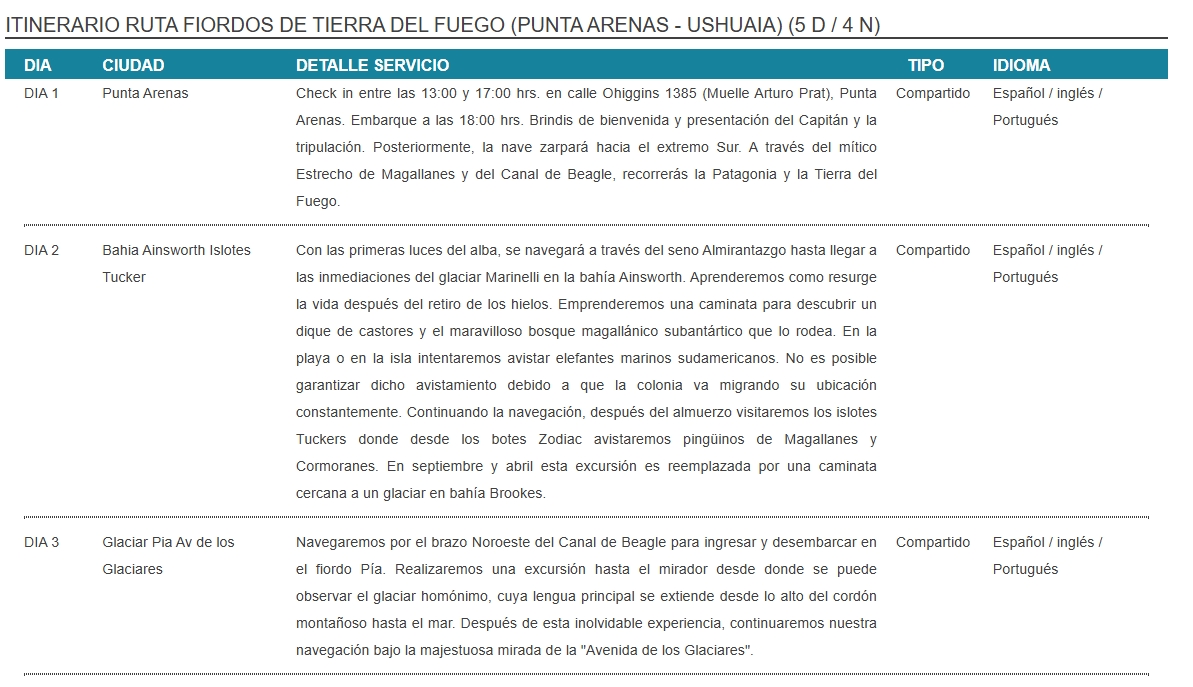 ITINERARIO RUTA FIORDOS DE TIERRA DEL FUEGO (PUNTA ARENAS - USHUAIA) (5 D / 4 N)

| DIA | CIUDAD | DETALLE SERVICIO | TIPO | IDIOMA |
|---|---|---|---|---|
| DIA 1 | Punta Arenas | Check in entre las 13:00 y 17:00 hrs. en calle Ohiggins 1385 (Muelle Arturo Prat), Punta Arenas. Embarque a las 18:00 hrs. Brindis de bienvenida y presentación del Capitán y la tripulación. Posteriormente, la nave zarpará hacia el extremo Sur. A través del mítico Estrecho de Magallanes y del Canal de Beagle, recorrerás la Patagonia y la Tierra del Fuego. | Compartido | Español / inglés / Portugués |
| DIA 2 | Bahia Ainsworth Islotes Tucker | Con las primeras luces del alba, se navegará a través del seno Almirantazgo hasta llegar a las inmediaciones del glaciar Marinelli en la bahía Ainsworth. Aprenderemos como resurge la vida después del retiro de los hielos. Emprenderemos una caminata para descubrir un dique de castores y el maravilloso bosque magallánico subantártico que lo rodea. En la playa o en la isla intentaremos avistar elefantes marinos sudamericanos. No es posible garantizar dicho avistamiento debido a que la colonia va migrando su ubicación constantemente. Continuando la navegación, después del almuerzo visitaremos los islotes Tuckers donde desde los botes Zodiac avistaremos pingüinos de Magallanes y Cormoranes. En septiembre y abril esta excursión es reemplazada por una caminata cercana a un glaciar en bahía Brookes. | Compartido | Español / inglés / Portugués |
| DIA 3 | Glaciar Pia Av de los Glaciares | Navegaremos por el brazo Noroeste del Canal de Beagle para ingresar y desembarcar en el fiordo Pía. Realizaremos una excursión hasta el mirador desde donde se puede observar el glaciar homónimo, cuya lengua principal se extiende desde lo alto del cordón montañoso hasta el mar. Después de esta inolvidable experiencia, continuaremos nuestra navegación bajo la majestuosa mirada de la "Avenida de los Glaciares". | Compartido | Español / inglés / Portugués |